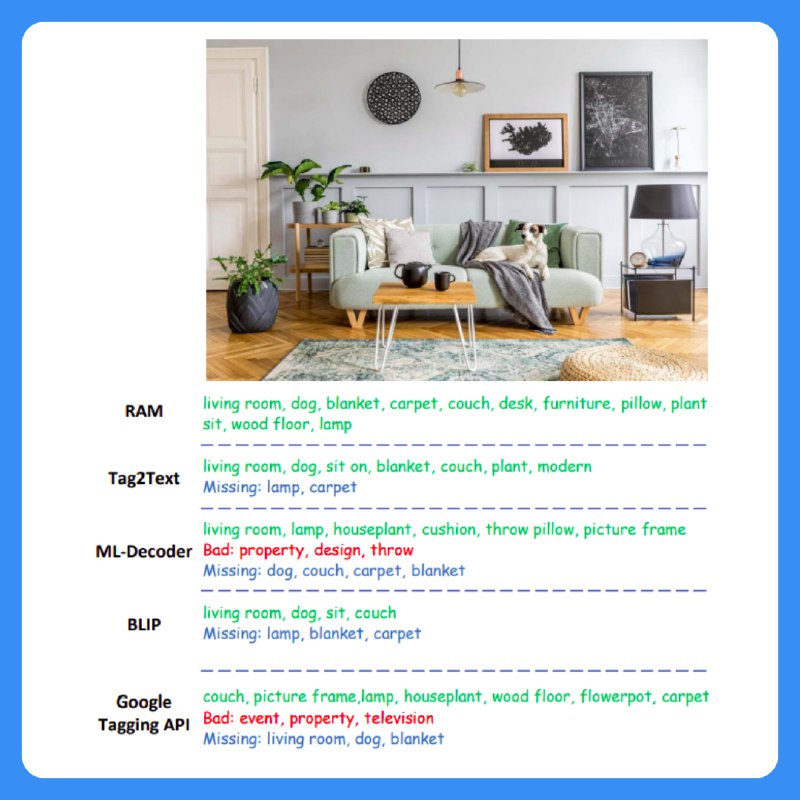 RAM
living room, dog, blanket, carpet, couch, desk, furniture, pillow, plant sit, wood floor, lamp

Tag2Text
living room, dog, sit on, blanket, couch, plant, modern
Missing: lamp, carpet

ML-Decoder
living room, lamp, houseplant, cushion, throw pillow, picture frame
Bad: property, design, throw
Missing: dog, couch, carpet, blanket

BLIP
living room, dog, sit, couch
Missing: lamp, blanket, carpet

Google Tagging API
couch, picture frame,lamp, houseplant, wood floor, flowerpot, carpet
Bad: event, property, television
Missing: living room, dog, blanket